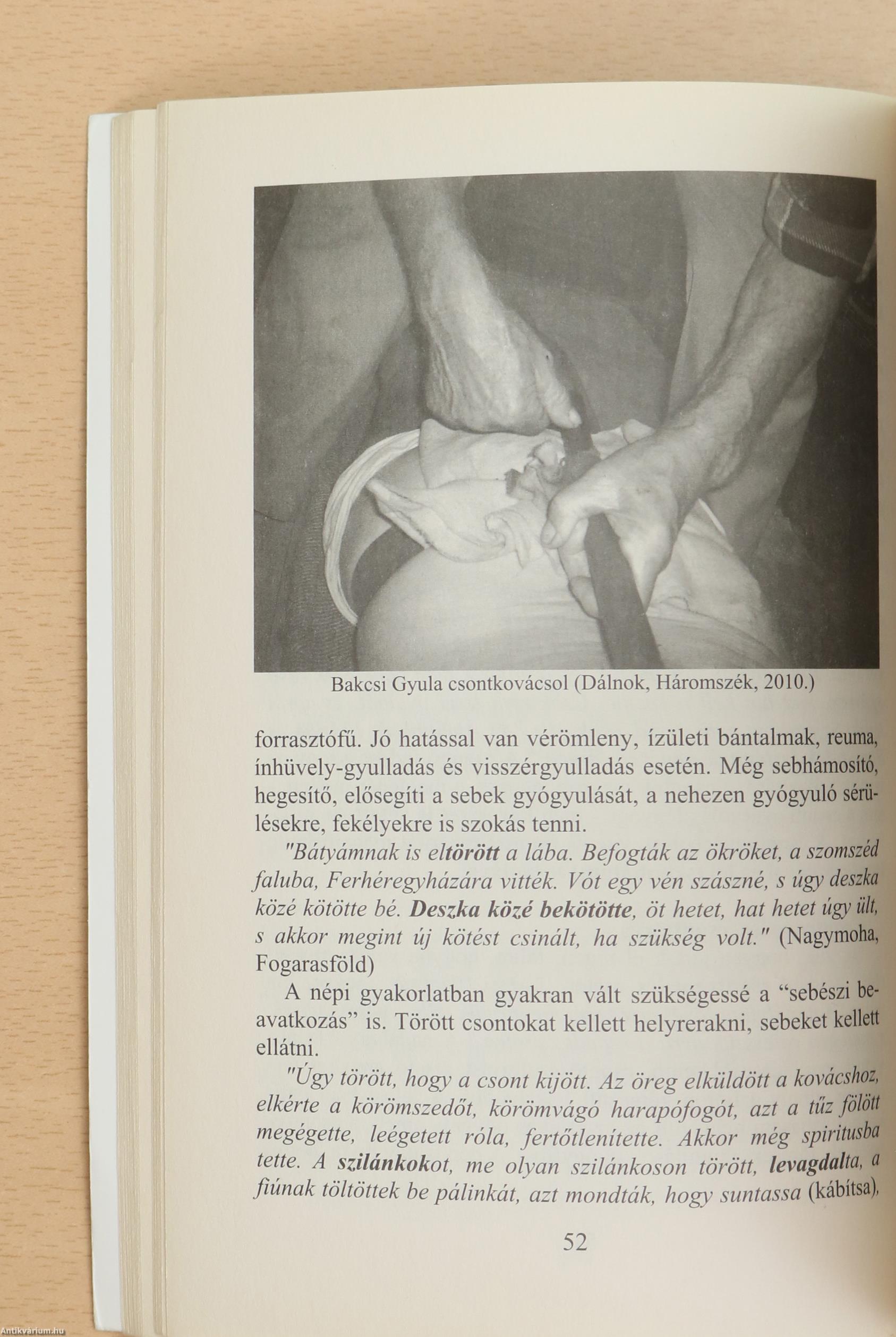 Bakcsi Gyula csontkovácsol (Dálnok, Háromszék, 2010.)

forrasztófű. Jó hatással van vérömleny, ízületi bántalmak, reuma, ínhüvely-gyulladás és visszérgyulladás esetén. Még sebhámosító, hegesítő, elősegíti a sebek gyógyulását, a nehezen gyógyuló sérülésekre, fekélyekre is szokás tenni.

"Bátyámnak is eltörött a lába. Befogták az ökröket, a szomszéd faluba, Ferhéregyházára vitték. Vót egy vén szászné, s úgy deszka közé kötötte bé. Deszka közé bekötötte, öt hetet, hat hetet úgy ült, s akkor megint új kötést csinált, ha szükség volt." (Nagymoha, Fogarasföld)

A népi gyakorlatban gyakran vált szükségessé a "sebészi beavatkozás" is. Törött csontokat kellett helyrerakni, sebeket kellett ellátni.

"Úgy törött, hogy a csont kijött. Az öreg elküldött a kovácshoz, elkérte a körömszedőt, körömvágó harapófogót, azt a tűz fölött megégette, leégetett róla, fertőtlenítette. Akkor még spiritusba tette. A szilánkokot, me olyan szilánkoson törött, levagdalta, a fiúnak töltöttek be pálinkát, azt mondták, hogy suntassa (kábítsa),

52

Antikvárium.hu